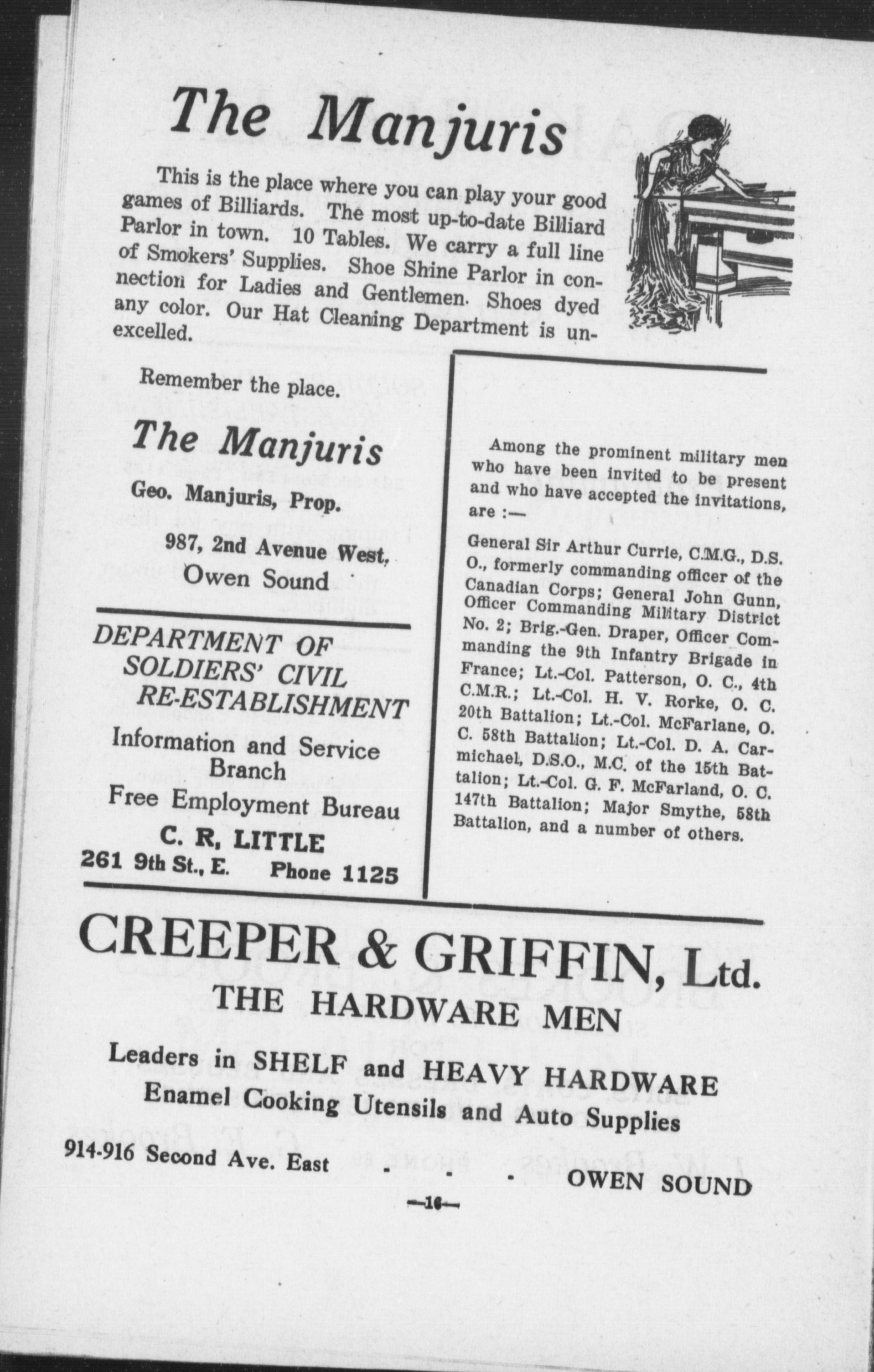 The Manjuris

This is the place where you can play your good games of Billiards. The most up-to-date Billiard Parlor in town. 10 Tables. We carry a full line of Smokers' Supplies. Shoe Shine Parlor in connection for Ladies and Gentlemen. Shoes dyed any color. Our Hat Cleaning Department is unexcelled.

Remember the place.

The Manjuris

Geo. Manjuris, Prop.

987, 2nd Avenue West, Owen Sound

DEPARTMENT OF SOLDIERS' CIVIL RE-ESTABLISHMENT

Information and Service Branch

Free Employment Bureau

C. R, LITTLE

261 9th St., E. Phone 1125

Among the prominent military men who have been invited to be present and who have accepted the invitations, are :—

General Sir Arthur Currie, C.M.G., D.S.O., formerly commanding officer of the Canadian Corps; General John Gunn, Officer Commanding Military District No. 2; Brig.-Gen. Draper, Officer Commanding the 9th Infantry Brigade in France; Lt.-Col. Patterson, O. C., 4th C.M.R.; Lt.-Col. H. V. Rorke, O. C. 20th Battalion; Lt.-Col. McFarlane, O. C. 58th Battalion; Lt.-Col. D. A. Carmichael, D.S.O., M.C. of the 15th Battalion; Lt.-Col. G. F. McFarland, O. C. 147th Battalion; Major Smythe, 58th Battalion, and a number of others.

CREEPER & GRIFFIN, Ltd.

THE HARDWARE MEN

Leaders in SHELF and HEAVY HARDWARE
Enamel Cooking Utensils and Auto Supplies

914-916 Second Ave. East . . . OWEN SOUND

—16—